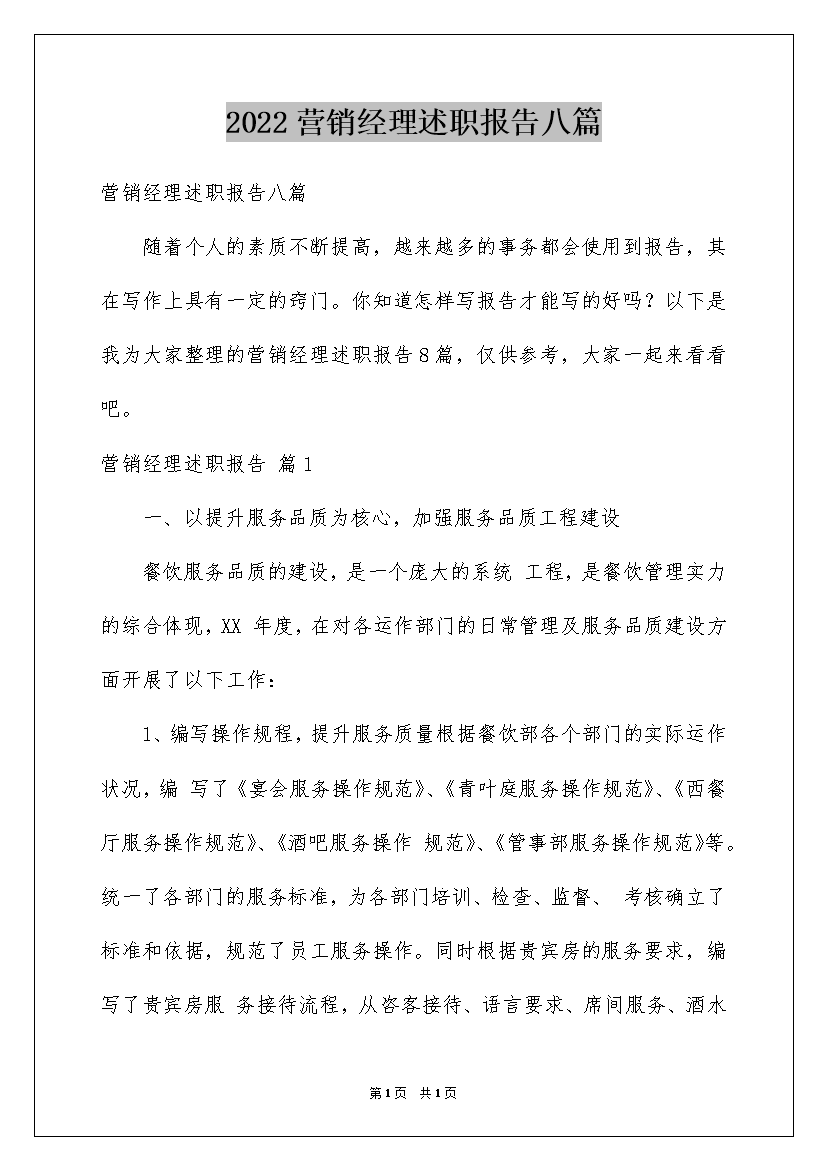 2022营销经理述职报告八篇

营销经理述职报告八篇

随着个人的素质不断提高，越来越多的事务都会使用到报告，其在写作上具有一定的窍门。你知道怎样写报告才能写的好吗？以下是我为大家整理的营销经理述职报告8篇，仅供参考，大家一起来看看吧。

营销经理述职报告 篇1

一、以提升服务品质为核心，加强服务品质工程建设

餐饮服务品质的建设，是一个庞大的系统 工程，是餐饮管理实力的综合体现，XX 年度，在对各运作部门的日常管理及服务品质建设方面开展了以下工作：

1、编写操作规程，提升服务质量根据餐饮部各个部门的实际运作状况，编 写了《宴会服务操作规范》、《青叶庭服务操作规范》、《西餐厅服务操作规范》、《酒吧服务操作 规范》、《管事部服务操作规范》等。统一了各部门的服务标准，为各部门培训、检查、监督、 考核确立了标准和依据，规范了员工服务操作。同时根据贵宾房的服务要求，编写了贵宾房服 务接待流程，从咨客接待、语言要求、席间服务、酒水

第1页 共1页